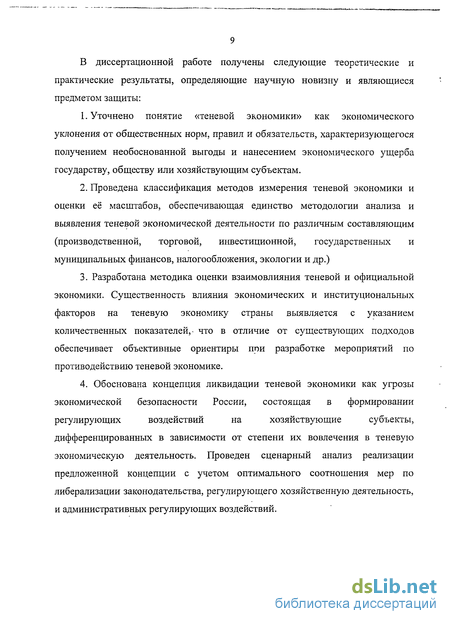 9

В диссертационной работе получены следующие теоретические и практические результаты, определяющие научную новизну и являющиеся предметом защиты:

1. Уточнено понятие «теневой экономики» как экономического уклонения от общественных норм, правил и обязательств, характеризующегося получением необоснованной выгоды и нанесением экономического ущерба государству, обществу или хозяйствующим субъектам.

2. Проведена классификация методов измерения теневой экономики и оценки её масштабов, обеспечивающая единство методологии анализа и выявления теневой экономической деятельности по различным составляющим (производственной, торговой, инвестиционной, государственных и муниципальных финансов, налогообложения, экологии и др.)

3. Разработана методика оценки взаимовлияния теневой и официальной экономики. Существенность влияния экономических и институциональных факторов на теневую экономику страны выявляется с указанием количественных показателей, что в отличие от существующих подходов обеспечивает объективные ориентиры при разработке мероприятий по противодействию теневой экономике.

4. Обоснована концепция ликвидации теневой экономики как угрозы экономической безопасности России, состоящая в формировании регулирующих воздействий на хозяйствующие субъекты, дифференцированных в зависимости от степени их вовлечения в теневую экономическую деятельность. Проведен сценарный анализ реализации предложенной концепции с учетом оптимального соотношения мер по либерализации законодательства, регулирующего хозяйственную деятельность, и административных регулирующих воздействий.

dsLib.net
библиотека диссертаций